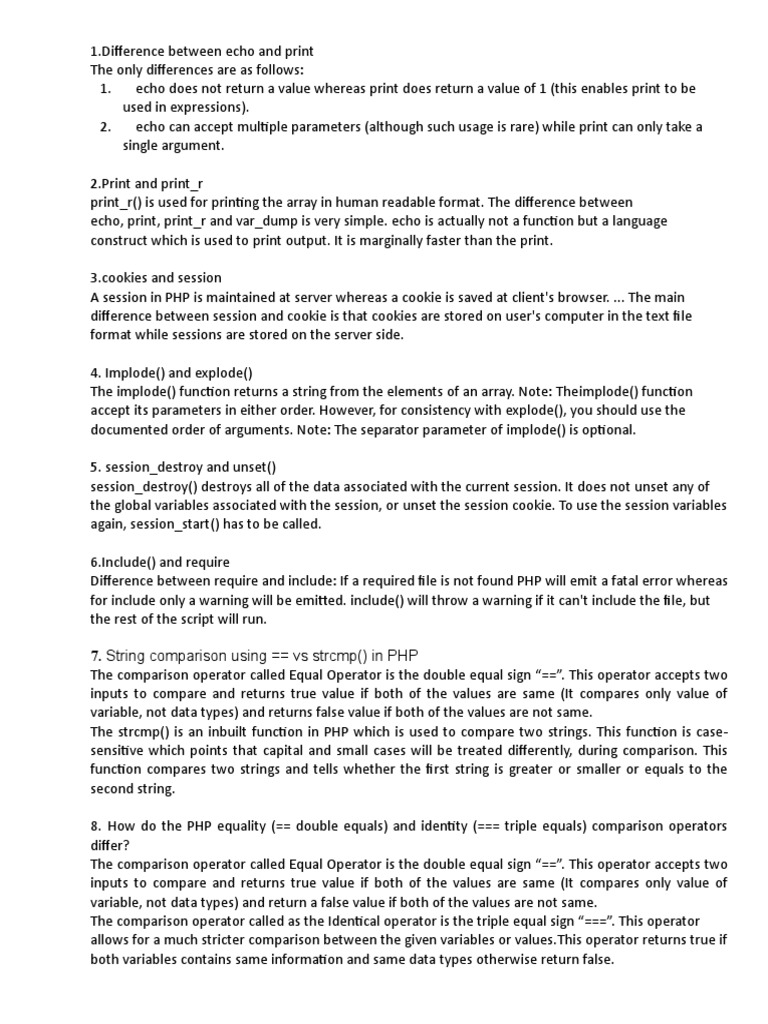 1.Difference between echo and print
The only differences are as follows:
1. echo does not return a value whereas print does return a value of 1 (this enables print to be used in expressions).
2. echo can accept multiple parameters (although such usage is rare) while print can only take a single argument.

2.Print and print_r
print_r() is used for printing the array in human readable format. The difference between echo, print, print_r and var_dump is very simple. echo is actually not a function but a language construct which is used to print output. It is marginally faster than the print.

3.cookies and session
A session in PHP is maintained at server whereas a cookie is saved at client's browser. ... The main difference between session and cookie is that cookies are stored on user's computer in the text file format while sessions are stored on the server side.

4. Implode() and explode()
The implode() function returns a string from the elements of an array. Note: Theimplode() function accept its parameters in either order. However, for consistency with explode(), you should use the documented order of arguments. Note: The separator parameter of implode() is optional.

5. session_destroy and unset()
session_destroy() destroys all of the data associated with the current session. It does not unset any of the global variables associated with the session, or unset the session cookie. To use the session variables again, session_start() has to be called.

6.Include() and require
Difference between require and include: If a required file is not found PHP will emit a fatal error whereas for include only a warning will be emitted. include() will throw a warning if it can't include the file, but the rest of the script will run.

7. String comparison using == vs strcmp() in PHP
The comparison operator called Equal Operator is the double equal sign "==". This operator accepts two inputs to compare and returns true value if both of the values are same (It compares only value of variable, not data types) and returns false value if both of the values are not same.
The strcmp() is an inbuilt function in PHP which is used to compare two strings. This function is case-sensitive which points that capital and small cases will be treated differently, during comparison. This function compares two strings and tells whether the first string is greater or smaller or equals to the second string.

8. How do the PHP equality (== double equals) and identity (=== triple equals) comparison operators differ?
The comparison operator called Equal Operator is the double equal sign "==". This operator accepts two inputs to compare and returns true value if both of the values are same (It compares only value of variable, not data types) and return a false value if both of the values are not same.
The comparison operator called as the Identical operator is the triple equal sign "===". This operator allows for a much stricter comparison between the given variables or values.This operator returns true if both variables contains same information and same data types otherwise return false.